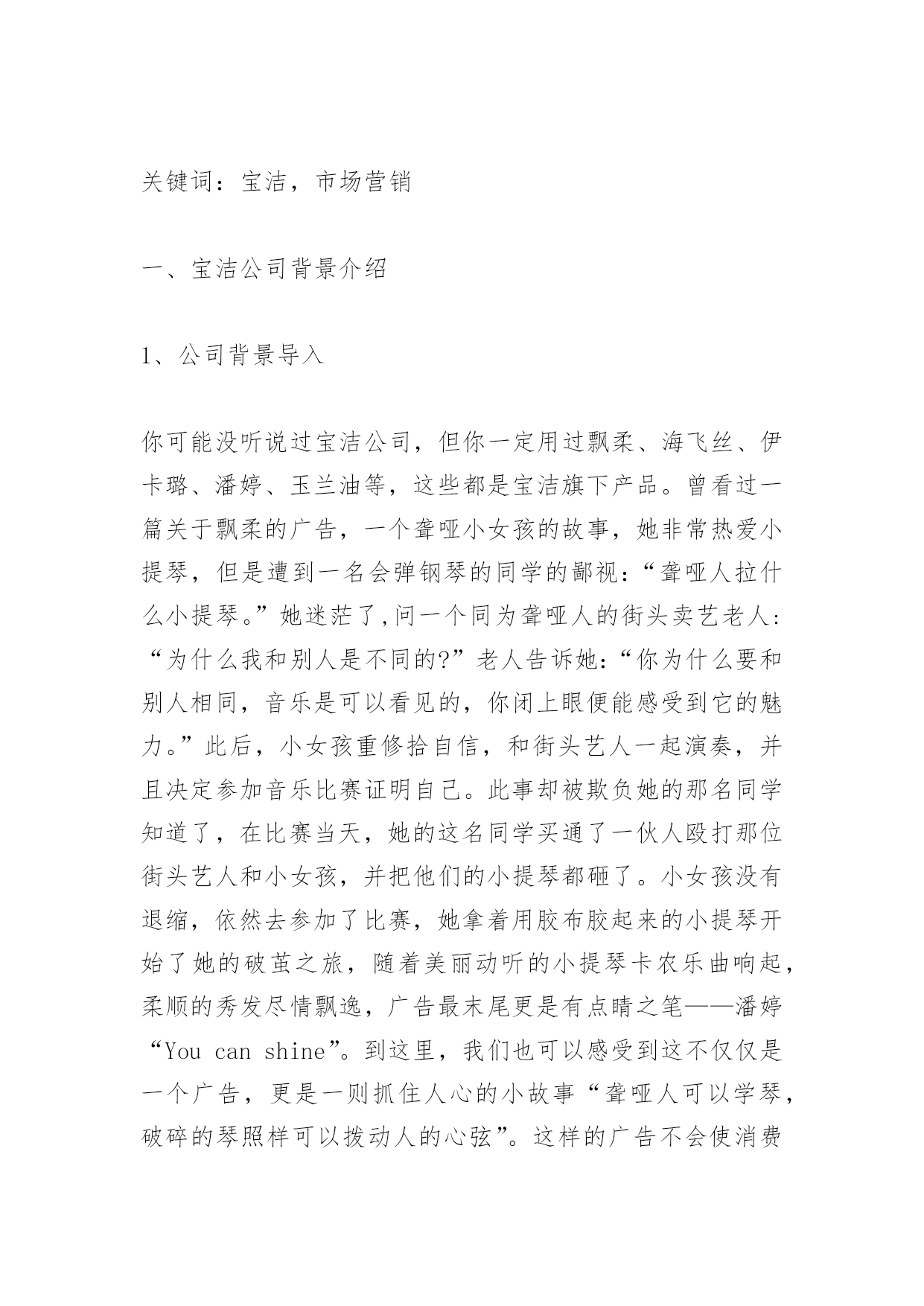 关键词：宝洁，市场营销

一、宝洁公司背景介绍

1、公司背景导入

你可能没听说过宝洁公司，但你一定用过飘柔、海飞丝、伊卡璐、潘婷、玉兰油等，这些都是宝洁旗下产品。曾看过一篇关于飘柔的广告，一个聋哑小女孩的故事，她非常热爱小提琴，但是遭到一名会弹钢琴的同学的鄙视：“聋哑人拉什么小提琴。”她迷茫了,问一个同为聋哑人的街头卖艺老人：“为什么我和别人是不同的?”老人告诉她：“你为什么要和别人相同，音乐是可以看见的，你闭上眼便能感受到它的魅力。”此后，小女孩重修拾自信，和街头艺人一起演奏，并且决定参加音乐比赛证明自己。此事却被欺负她的那名同学知道了，在比赛当天，她的这名同学买通了一伙人殴打那位街头艺人和小女孩，并把他们的小提琴都砸了。小女孩没有退缩，依然去参加了比赛，她拿着用胶布胶起来的小提琴开始了她的破茧之旅，随着美丽动听的小提琴卡农乐曲响起，柔顺的秀发尽情飘逸，广告最末尾更是有点睛之笔——潘婷“You can shine”。到这里，我们也可以感受到这不仅仅是一个广告，更是一则抓住人心的小故事“聋哑人可以学琴，破碎的琴照样可以拨动人的心弦”。这样的广告不会使消费